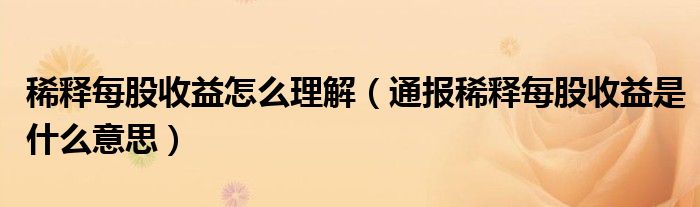 稀释每股收益怎么理解（通报稀释每股收益是什么意思）